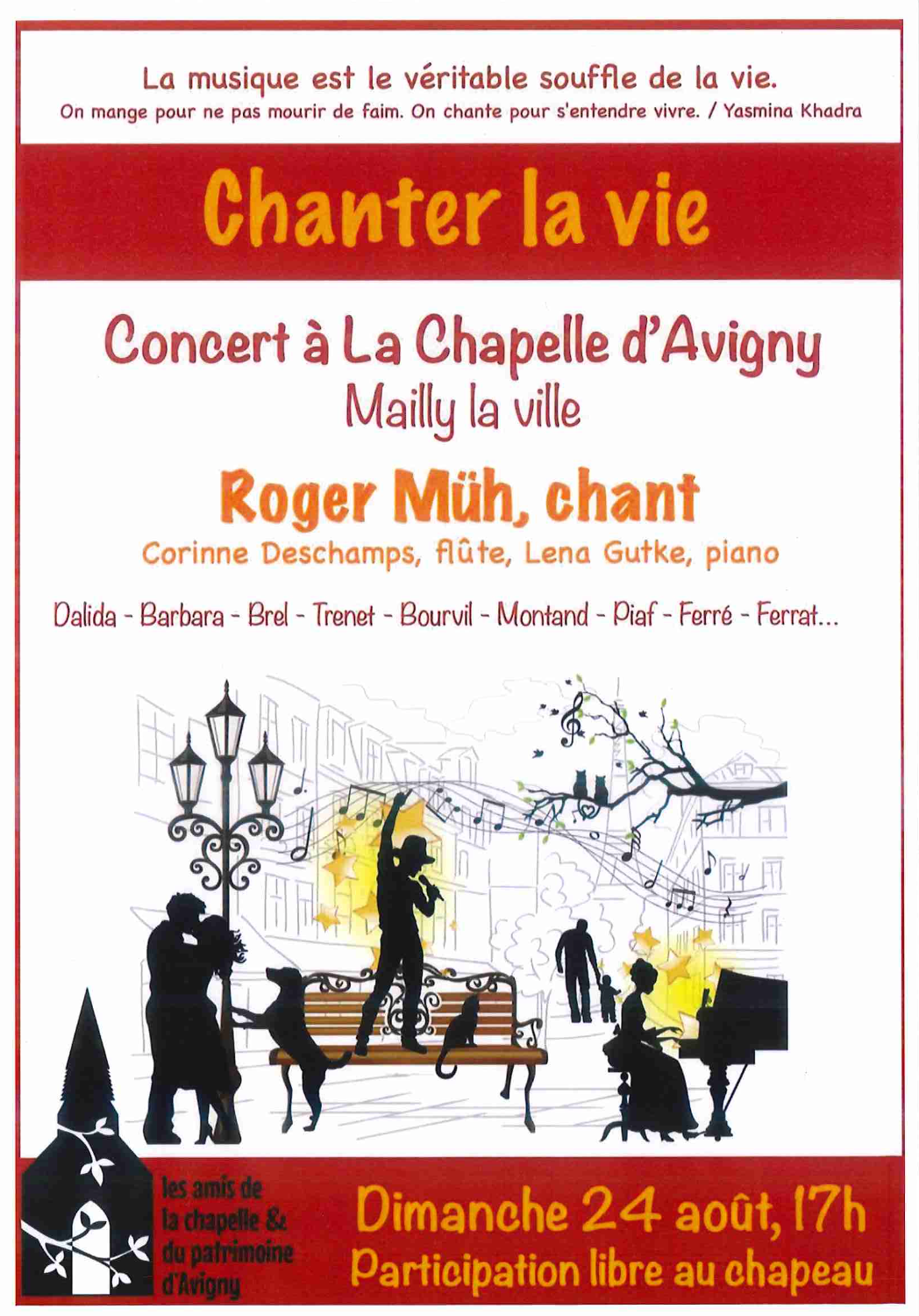 La musique est le véritable souffle de la vie.
On mange pour ne pas mourir de faim. On chante pour s'entendre vivre. / Yasmina Khadra

Chanter la vie

Concert à La Chapelle d'Avigny
Mailly la ville

Roger Müh, chant
Corinne Deschamps, flûte, Lena Gutke, piano

Dalida - Barbara - Brel - Trenet - Bourvil - Montand - Piaf - Ferré - Ferrat...

les amis de la chapelle & du patrimoine d'Avigny

Dimanche 24 août, 17h
Participation libre au chapeau